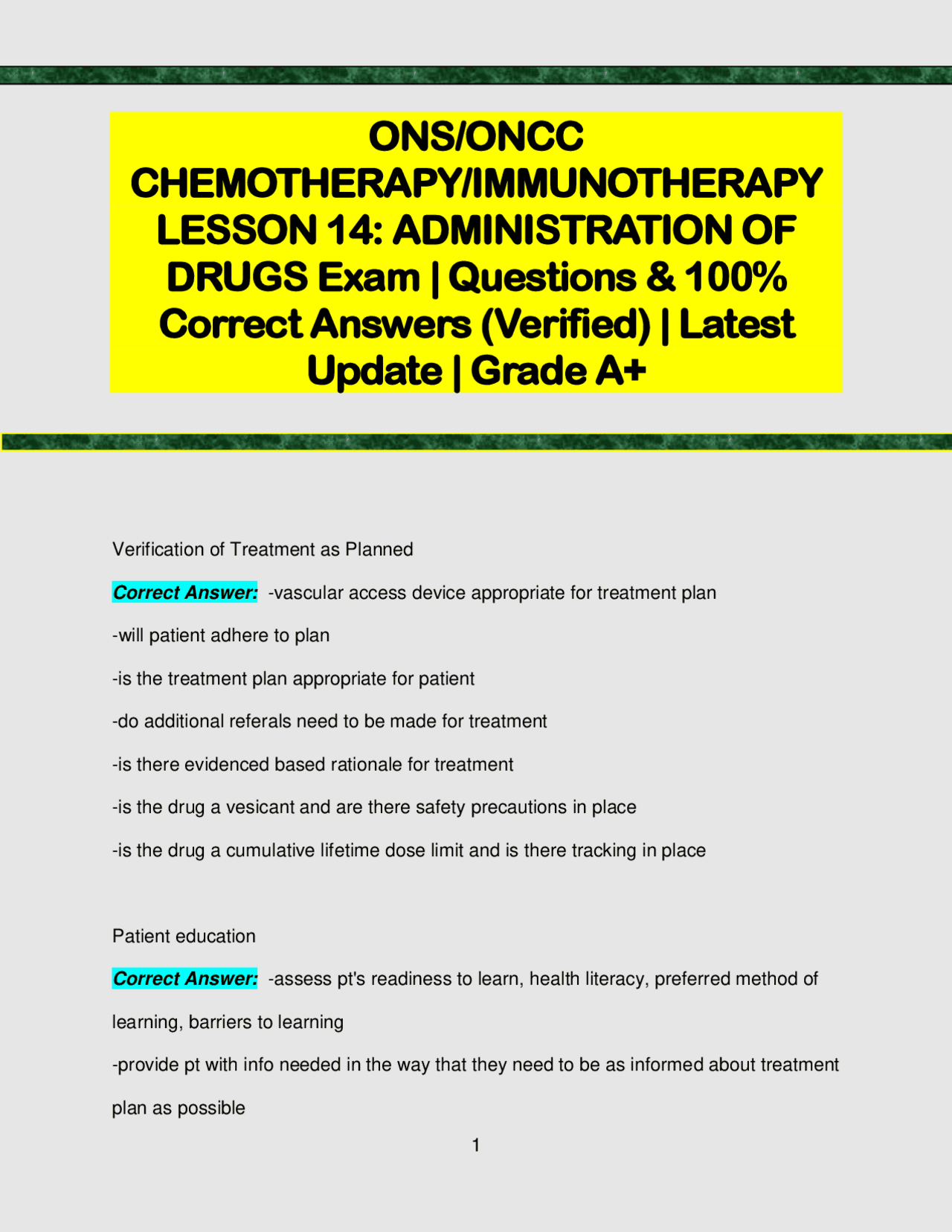 ONS/ONCC CHEMOTHERAPY/IMMUNOTHERAPY LESSON 14: ADMINISTRATION OF DRUGS Exam | Questions & 100% Correct Answers (Verified) | Latest Update | Grade A+

Verification of Treatment as Planned

Correct Answer: -vascular access device appropriate for treatment plan

-will patient adhere to plan

-is the treatment plan appropriate for patient

-do additional referals need to be made for treatment

-is there evidenced based rationale for treatment

-is the drug a vesicant and are there safety precautions in place

-is the drug a cumulative lifetime dose limit and is there tracking in place

Patient education

Correct Answer: -assess pt's readiness to learn, health literacy, preferred method of learning, barriers to learning

-provide pt with info needed in the way that they need to be as informed about treatment plan as possible

1